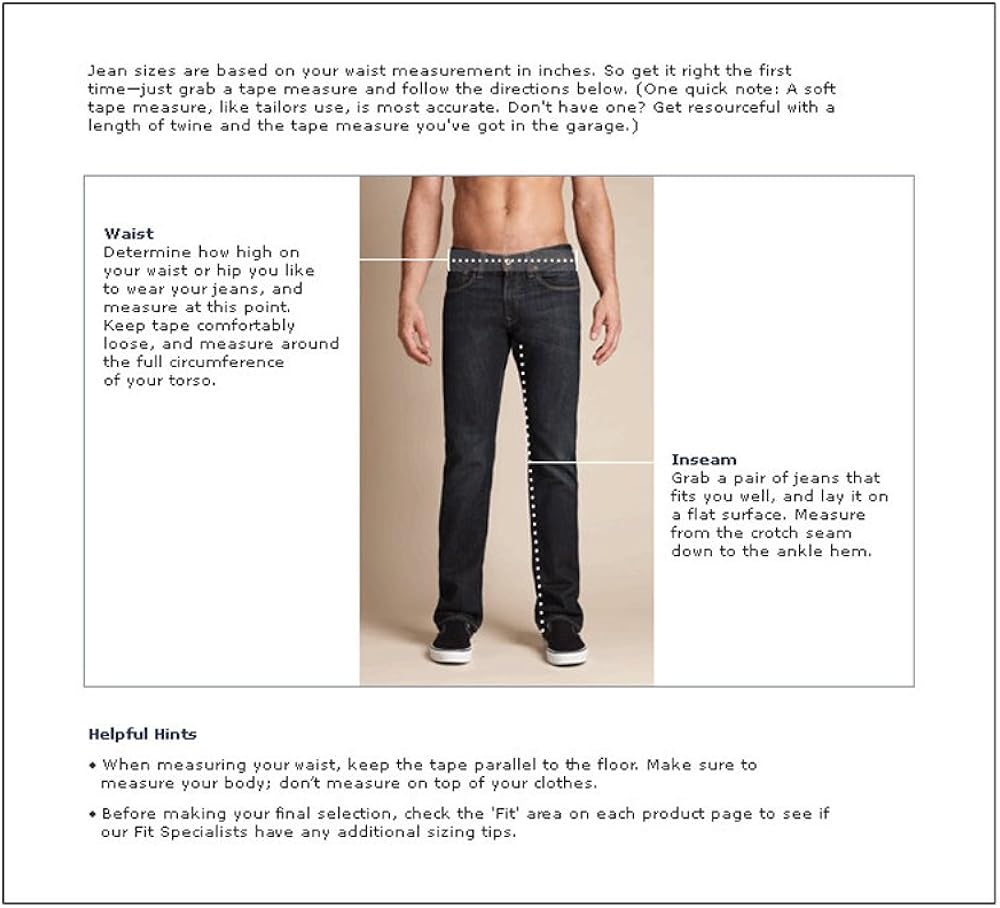 Jean sizes are based on your waist measurement in inches. So get it right the first time—just grab a tape measure and follow the directions below. (One quick note: A soft tape measure, like tailors use, is most accurate. Don't have one? Get resourceful with a length of twine and the tape measure you've got in the garage.)

Waist
Determine how high on your waist or hip you like to wear your jeans, and measure at this point. Keep tape comfortably loose, and measure around the full circumference of your torso.

Inseam
Grab a pair of jeans that fits you well, and lay it on a flat surface. Measure from the crotch seam down to the ankle hem.

Helpful Hints

• When measuring your waist, keep the tape parallel to the floor. Make sure to measure your body; don't measure on top of your clothes.

• Before making your final selection, check the 'Fit' area on each product page to see if our Fit Specialists have any additional sizing tips.